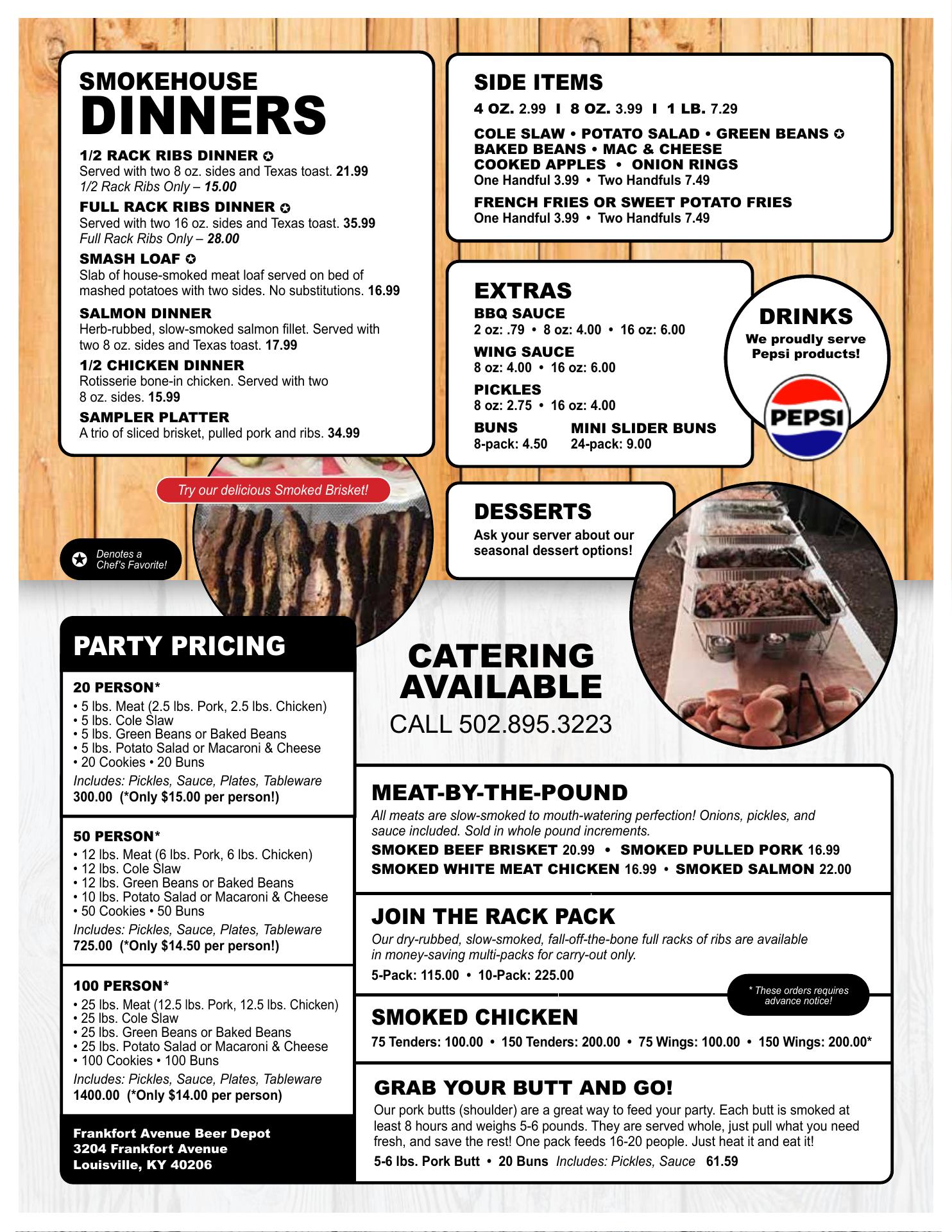 SMOKEHOUSE
DINNERS

1/2 RACK RIBS DINNER ✪
Served with two 8 oz. sides and Texas toast. 21.99
1/2 Rack Ribs Only – 15.00

FULL RACK RIBS DINNER ✪
Served with two 16 oz. sides and Texas toast. 35.99
Full Rack Ribs Only – 28.00

SMASH LOAF ✪
Slab of house-smoked meat loaf served on bed of mashed potatoes with two sides. No substitutions. 16.99

SALMON DINNER
Herb-rubbed, slow-smoked salmon fillet. Served with two 8 oz. sides and Texas toast. 17.99

1/2 CHICKEN DINNER
Rotisserie bone-in chicken. Served with two 8 oz. sides. 15.99

SAMPLER PLATTER
A trio of sliced brisket, pulled pork and ribs. 34.99

Try our delicious Smoked Brisket!

✪ Denotes a Chef's Favorite!

SIDE ITEMS
4 OZ. 2.99 I 8 OZ. 3.99 I 1 LB. 7.29

COLE SLAW • POTATO SALAD • GREEN BEANS ✪
BAKED BEANS • MAC & CHEESE
COOKED APPLES • ONION RINGS
One Handful 3.99 • Two Handfuls 7.49

FRENCH FRIES OR SWEET POTATO FRIES
One Handful 3.99 • Two Handfuls 7.49

EXTRAS
BBQ SAUCE
2 oz: .79 • 8 oz: 4.00 • 16 oz: 6.00
WING SAUCE
8 oz: 4.00 • 16 oz: 6.00
PICKLES
8 oz: 2.75 • 16 oz: 4.00
BUNS
8-pack: 4.50
MINI SLIDER BUNS
24-pack: 9.00

DRINKS
We proudly serve Pepsi products!
PEPSI

DESSERTS
Ask your server about our seasonal dessert options!

PARTY PRICING

20 PERSON*
• 5 lbs. Meat (2.5 lbs. Pork, 2.5 lbs. Chicken)
• 5 lbs. Cole Slaw
• 5 lbs. Green Beans or Baked Beans
• 5 lbs. Potato Salad or Macaroni & Cheese
• 20 Cookies • 20 Buns
Includes: Pickles, Sauce, Plates, Tableware
300.00 (*Only $15.00 per person!)

50 PERSON*
• 12 lbs. Meat (6 lbs. Pork, 6 lbs. Chicken)
• 12 lbs. Cole Slaw
• 12 lbs. Green Beans or Baked Beans
• 10 lbs. Potato Salad or Macaroni & Cheese
• 50 Cookies • 50 Buns
Includes: Pickles, Sauce, Plates, Tableware
725.00 (*Only $14.50 per person!)

100 PERSON*
• 25 lbs. Meat (12.5 lbs. Pork, 12.5 lbs. Chicken)
• 25 lbs. Cole Slaw
• 25 lbs. Green Beans or Baked Beans
• 25 lbs. Potato Salad or Macaroni & Cheese
• 100 Cookies • 100 Buns
Includes: Pickles, Sauce, Plates, Tableware
1400.00 (*Only $14.00 per person)

Frankfort Avenue Beer Depot
3204 Frankfort Avenue
Louisville, KY 40206

CATERING AVAILABLE
CALL 502.895.3223

MEAT-BY-THE-POUND
All meats are slow-smoked to mouth-watering perfection! Onions, pickles, and sauce included. Sold in whole pound increments.
SMOKED BEEF BRISKET 20.99 • SMOKED PULLED PORK 16.99
SMOKED WHITE MEAT CHICKEN 16.99 • SMOKED SALMON 22.00

JOIN THE RACK PACK
Our dry-rubbed, slow-smoked, fall-off-the-bone full racks of ribs are available in money-saving multi-packs for carry-out only.
5-Pack: 115.00 • 10-Pack: 225.00

* These orders requires advance notice!

SMOKED CHICKEN
75 Tenders: 100.00 • 150 Tenders: 200.00 • 75 Wings: 100.00 • 150 Wings: 200.00*

GRAB YOUR BUTT AND GO!
Our pork butts (shoulder) are a great way to feed your party. Each butt is smoked at least 8 hours and weighs 5-6 pounds. They are served whole, just pull what you need fresh, and save the rest! One pack feeds 16-20 people. Just heat it and eat it!
5-6 lbs. Pork Butt • 20 Buns Includes: Pickles, Sauce 61.59